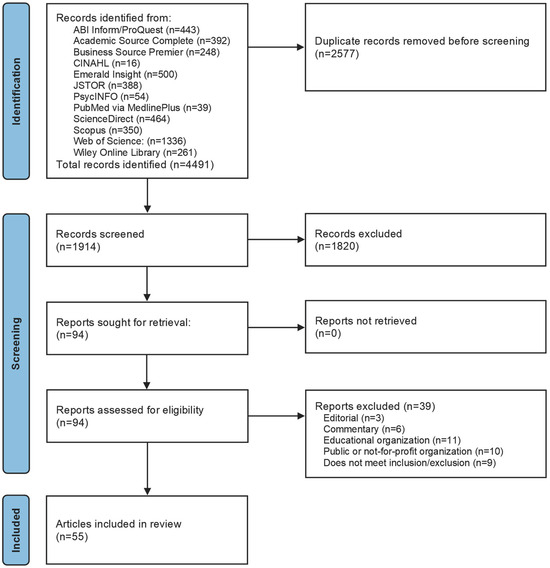 Identification

Records identified from:
ABI Inform/ProQuest (n=443)
Academic Source Complete (n=392)
Business Source Premier (n=248)
CINAHL (n=16)
Emerald Insight (n=500)
JSTOR (n=388)
PsycINFO (n=54)
PubMed via MedlinePlus (n=39)
ScienceDirect (n=464)
Scopus (n=350)
Web of Science: (n=1336)
Wiley Online Library (n=261)
Total records identified (n=4491)

Duplicate records removed before screening (n=2577)

Screening

Records screened (n=1914)

Records excluded (n=1820)

Reports sought for retrieval: (n=94)

Reports not retrieved (n=0)

Reports assessed for eligibility (n=94)

Reports excluded (n=39)
Editorial (n=3)
Commentary (n=6)
Educational organization (n=11)
Public or not-for-profit organization (n=10)
Does not meet inclusion/exclusion (n=9)

Included

Articles included in review (n=55)